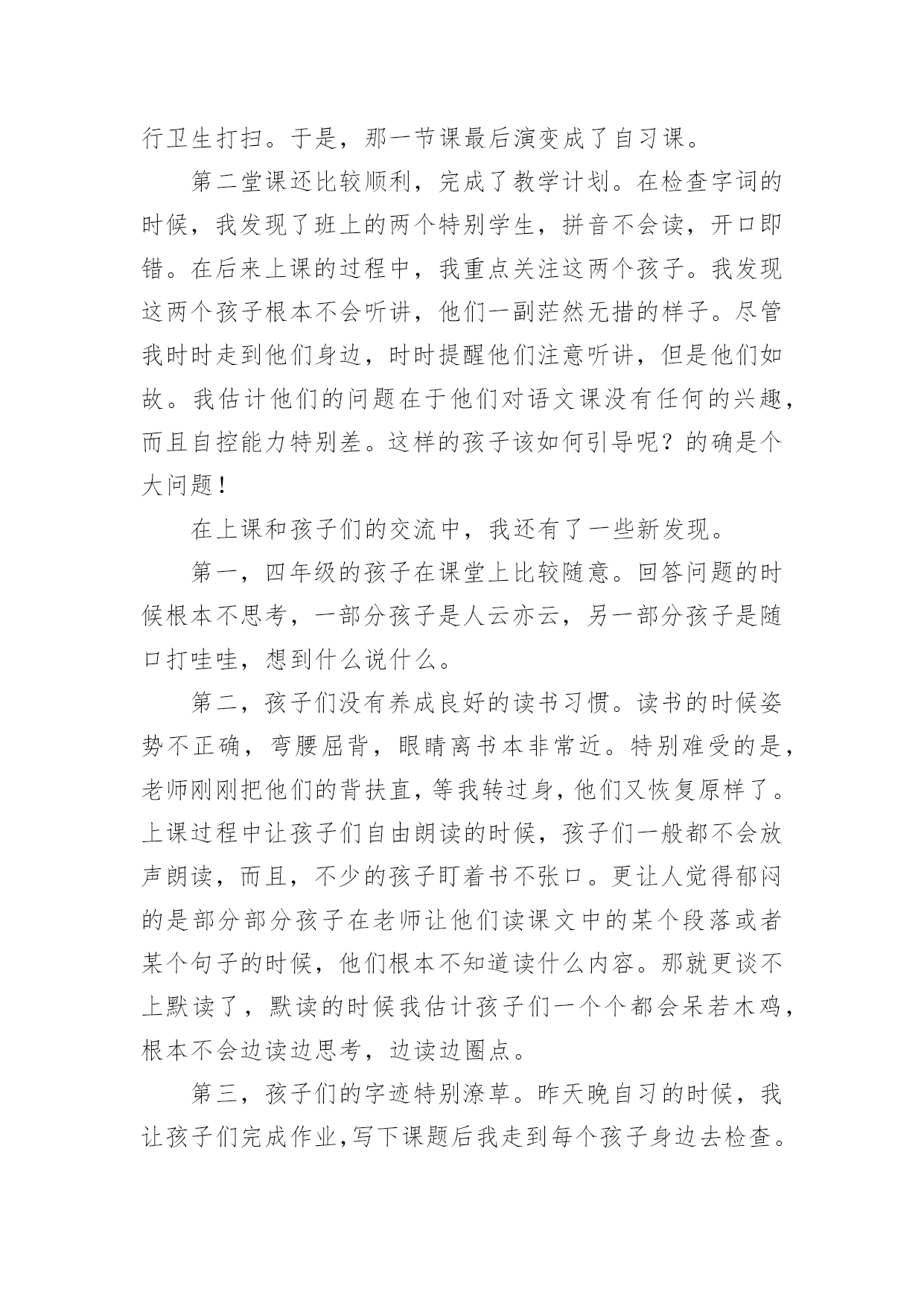 行卫生打扫。于是，那一节课最后演变成了自习课。

第二堂课还比较顺利，完成了教学计划。在检查字词的时候，我发现了班上的两个特别学生，拼音不会读，开口即错。在后来上课的过程中，我重点关注这两个孩子。我发现这两个孩子根本不会听讲，他们一副茫然无措的样子。尽管我时时走到他们身边，时时提醒他们注意听讲，但是他们如故。我估计他们的问题在于他们对语文课没有任何的兴趣，而且自控能力特别差。这样的孩子该如何引导呢？的确是个大问题！

在上课和孩子们的交流中，我还有了一些新发现。

第一，四年级的孩子在课堂上比较随意。回答问题的时候根本不思考，一部分孩子是人云亦云，另一部分孩子是随口打哇哇，想到什么说什么。

第二，孩子们没有养成良好的读书习惯。读书的时候姿势不正确，弯腰屈背，眼睛离书本非常近。特别难受的是，老师刚刚把他们的背扶直，等我转过身，他们又恢复原样了。上课过程中让孩子们自由朗读的时候，孩子们一般都不会放声朗读，而且，不少的孩子盯着书不张口。更让人觉得郁闷的是部分部分孩子在老师让他们读课文中的某个段落或者某个句子的时候，他们根本不知道读什么内容。那就更谈不上默读了，默读的时候我估计孩子们一个个都会呆若木鸡，根本不会边读边思考，边读边圈点。

第三，孩子们的字迹特别潦草。昨天晚自习的时候，我让孩子们完成作业，写下课题后我走到每个孩子身边去检查。